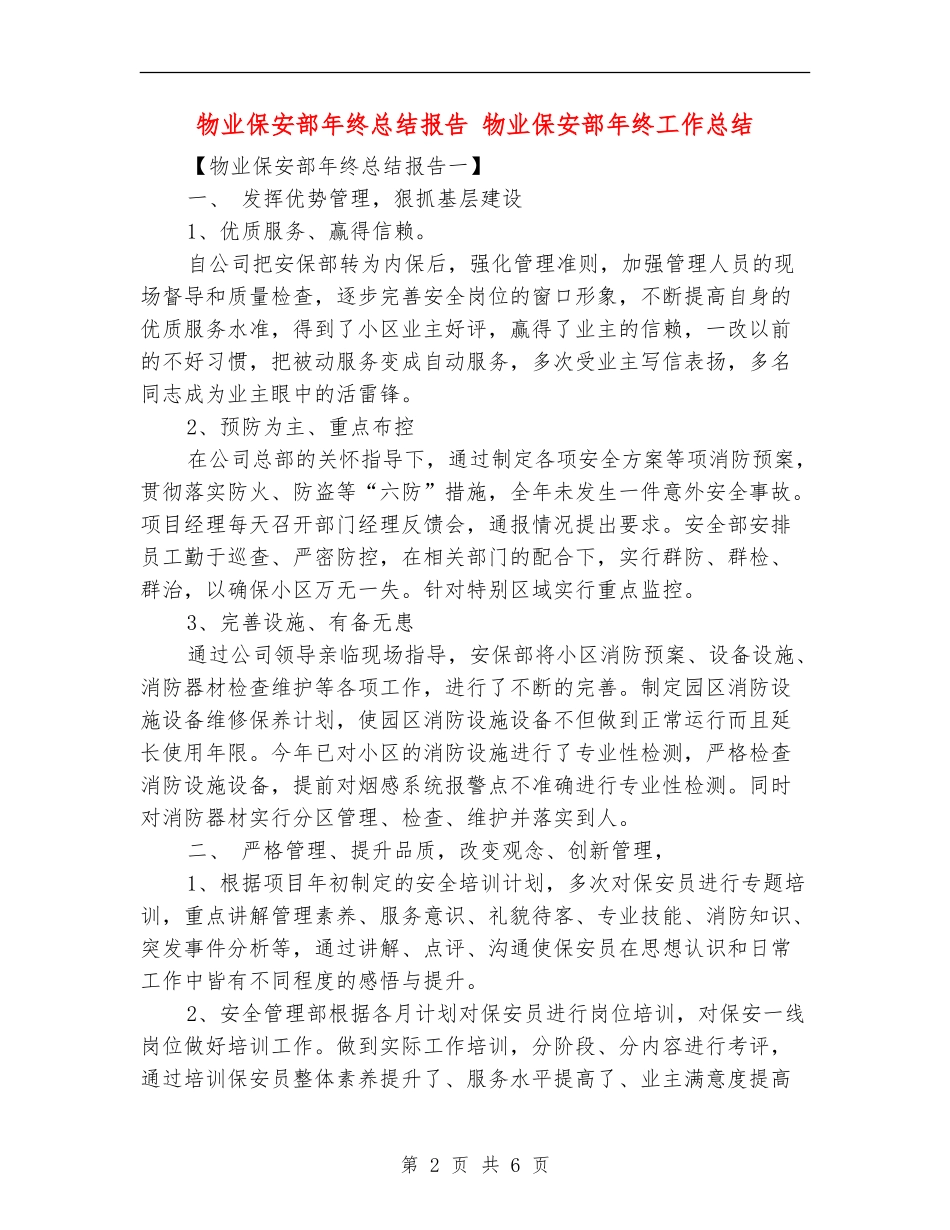 物业保安部年终总结报告 物业保安部年终工作总结

【物业保安部年终总结报告一】

一、 发挥优势管理，狠抓基层建设

1、优质服务、赢得信赖。

自公司把安保部转为内保后，强化管理准则，加强管理人员的现场督导和质量检查，逐步完善安全岗位的窗口形象，不断提高自身的优质服务水准，得到了小区业主好评，赢得了业主的信赖，一改以前的不好习惯，把被动服务变成自动服务，多次受业主写信表扬，多名同志成为业主眼中的活雷锋。

2、预防为主、重点布控

在公司总部的关怀指导下，通过制定各项安全方案等项消防预案，贯彻落实防火、防盗等“六防”措施，全年未发生一件意外安全事故。项目经理每天召开部门经理反馈会，通报情况提出要求。安全部安排员工勤于巡查、严密防控，在相关部门的配合下，实行群防、群检、群治，以确保小区万无一失。针对特别区域实行重点监控。

3、完善设施、有备无患

通过公司领导亲临现场指导，安保部将小区消防预案、设备设施、消防器材检查维护等各项工作，进行了不断的完善。制定园区消防设施设备维修保养计划，使园区消防设施设备不但做到正常运行而且延长使用年限。今年已对小区的消防设施进行了专业性检测，严格检查消防设施设备，提前对烟感系统报警点不准确进行专业性检测。同时对消防器材实行分区管理、检查、维护并落实到人。

二、 严格管理、提升品质，改变观念、创新管理，

1、根据项目年初制定的安全培训计划，多次对保安员进行专题培训，重点讲解管理素养、服务意识、礼貌待客、专业技能、消防知识、突发事件分析等，通过讲解、点评、沟通使保安员在思想认识和日常工作中皆有不同程度的感悟与提升。

2、安全管理部根据各月计划对保安员进行岗位培训，对保安一线岗位做好培训工作。做到实际工作培训，分阶段、分内容进行考评，通过培训保安员整体素养提升了、服务水平提高了、业主满意度提高

第 2 页 共 6 页